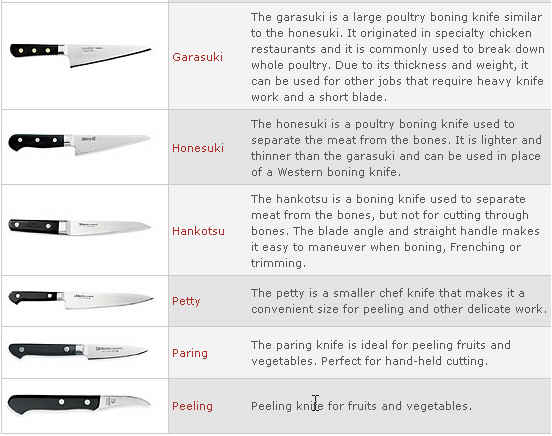 | | | |
|---|---|---|
| | Garasuki | The garasuki is a large poultry boning knife similar to the honesuki. It originated in specialty chicken restaurants and it is commonly used to break down whole poultry. Due to its thickness and weight, it can be used for other jobs that require heavy knife work and a short blade. |
| | Honesuki | The honesuki is a poultry boning knife used to separate the meat from the bones. It is lighter and thinner than the garasuki and can be used in place of a Western boning knife. |
| | Hankotsu | The hankotsu is a boning knife used to separate meat from the bones, but not for cutting through bones. The blade angle and straight handle makes it easy to maneuver when boning, Frenching or trimming. |
| | Petty | The petty is a smaller chef knife that makes it a convenient size for peeling and other delicate work. |
| | Paring | The paring knife is ideal for peeling fruits and vegetables. Perfect for hand-held cutting. |
| | Peeling | Peeling knife for fruits and vegetables. |